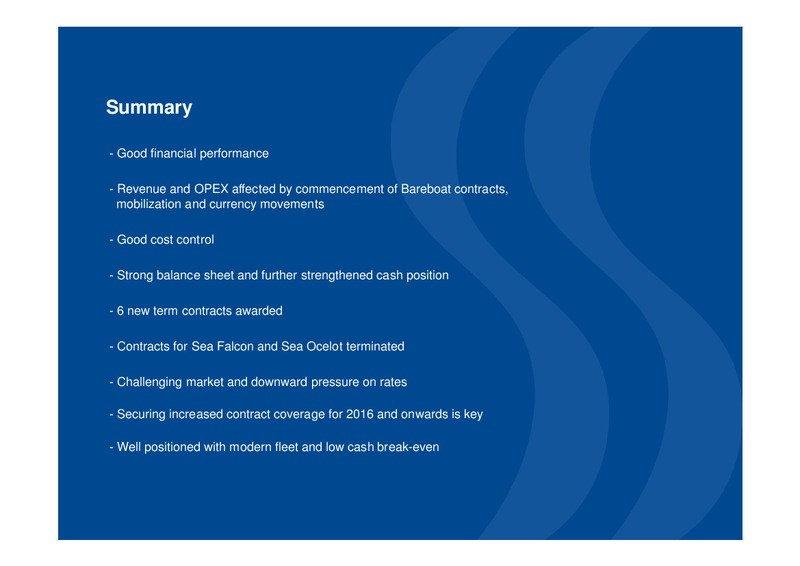 Summary

- Good financial performance

- Revenue and OPEX affected by commencement of Bareboat contracts, mobilization and currency movements

- Good cost control

- Strong balance sheet and further strengthened cash position

- 6 new term contracts awarded

- Contracts for Sea Falcon and Sea Ocelot terminated

- Challenging market and downward pressure on rates

- Securing increased contract coverage for 2016 and onwards is key

- Well positioned with modern fleet and low cash break-even